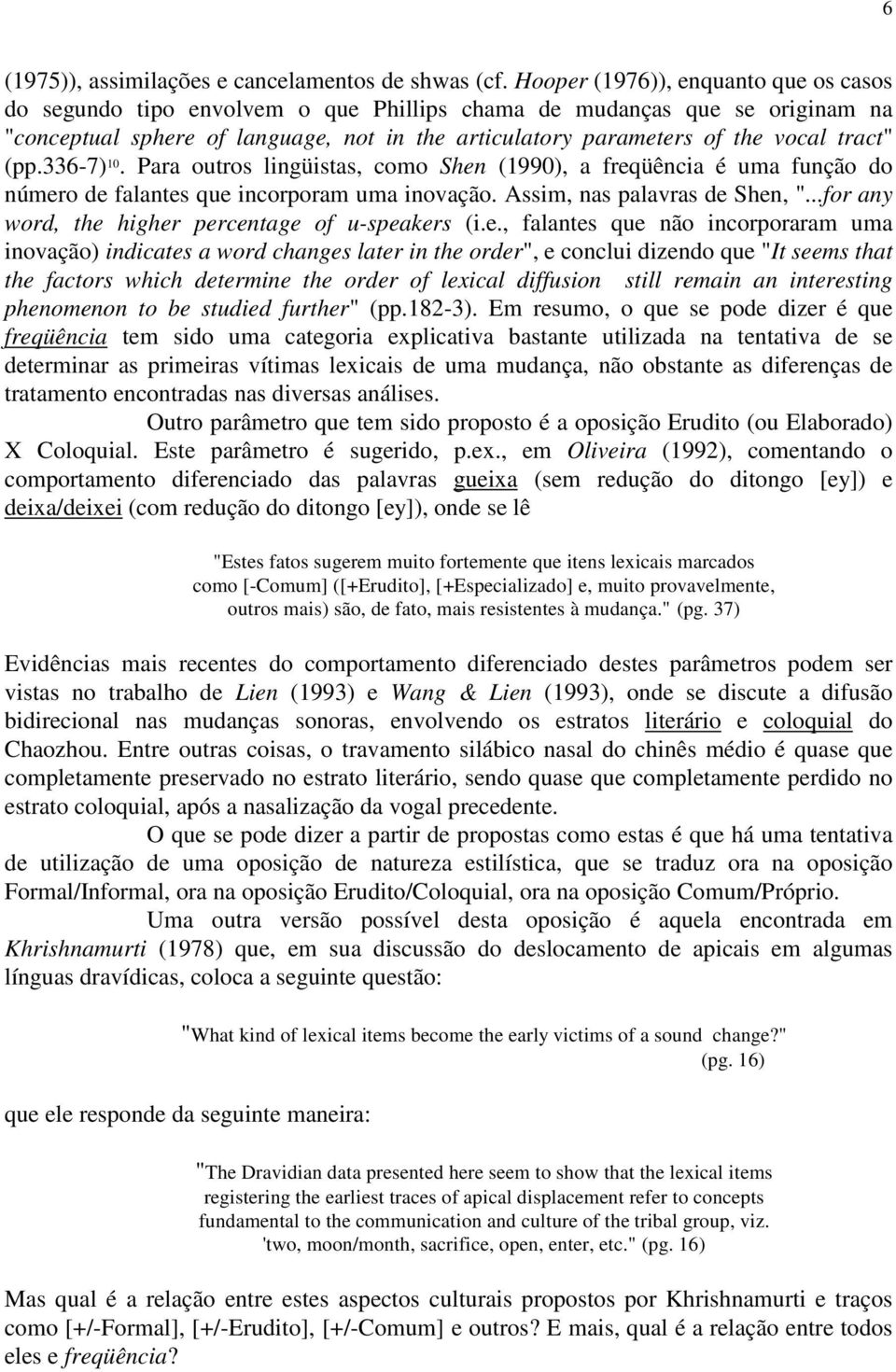 6

(1975)), assimilações e cancelamentos de shwas (cf. Hooper (1976)), enquanto que os casos do segundo tipo envolvem o que Phillips chama de mudanças que se originam na "conceptual sphere of language, not in the articulatory parameters of the vocal tract" (pp.336-7)$^{10}$. Para outros lingüistas, como Shen (1990), a freqüência é uma função do número de falantes que incorporam uma inovação. Assim, nas palavras de Shen, "...for any word, the higher percentage of u-speakers (i.e., falantes que não incorporaram uma inovação) indicates a word changes later in the order", e conclui dizendo que "It seems that the factors which determine the order of lexical diffusion still remain an interesting phenomenon to be studied further" (pp.182-3). Em resumo, o que se pode dizer é que freqüência tem sido uma categoria explicativa bastante utilizada na tentativa de se determinar as primeiras vítimas lexicais de uma mudança, não obstante as diferenças de tratamento encontradas nas diversas análises.

Outro parâmetro que tem sido proposto é a oposição Erudito (ou Elaborado) X Coloquial. Este parâmetro é sugerido, p.ex., em Oliveira (1992), comentando o comportamento diferenciado das palavras gueixa (sem redução do ditongo [ey]) e deixa/deixei (com redução do ditongo [ey]), onde se lê

"Estes fatos sugerem muito fortemente que itens lexicais marcados como [-Comum] ([+Erudito], [+Especializado] e, muito provavelmente, outros mais) são, de fato, mais resistentes à mudança." (pg. 37)

Evidências mais recentes do comportamento diferenciado destes parâmetros podem ser vistas no trabalho de Lien (1993) e Wang & Lien (1993), onde se discute a difusão bidirecional nas mudanças sonoras, envolvendo os estratos literário e coloquial do Chaozhou. Entre outras coisas, o travamento silábico nasal do chinês médio é quase que completamente preservado no estrato literário, sendo quase que completamente perdido no estrato coloquial, após a nasalização da vogal precedente.

O que se pode dizer a partir de propostas como estas é que há uma tentativa de utilização de uma oposição de natureza estilística, que se traduz ora na oposição Formal/Informal, ora na oposição Erudito/Coloquial, ora na oposição Comum/Próprio.

Uma outra versão possível desta oposição é aquela encontrada em Khrishnamurti (1978) que, em sua discussão do deslocamento de apicais em algumas línguas dravídicas, coloca a seguinte questão:

"What kind of lexical items become the early victims of a sound change?" (pg. 16)

que ele responde da seguinte maneira:

"The Dravidian data presented here seem to show that the lexical items registering the earliest traces of apical displacement refer to concepts fundamental to the communication and culture of the tribal group, viz. 'two, moon/month, sacrifice, open, enter, etc." (pg. 16)

Mas qual é a relação entre estes aspectos culturais propostos por Khrishnamurti e traços como [+/-Formal], [+/-Erudito], [+/-Comum] e outros? E mais, qual é a relação entre todos eles e freqüência?